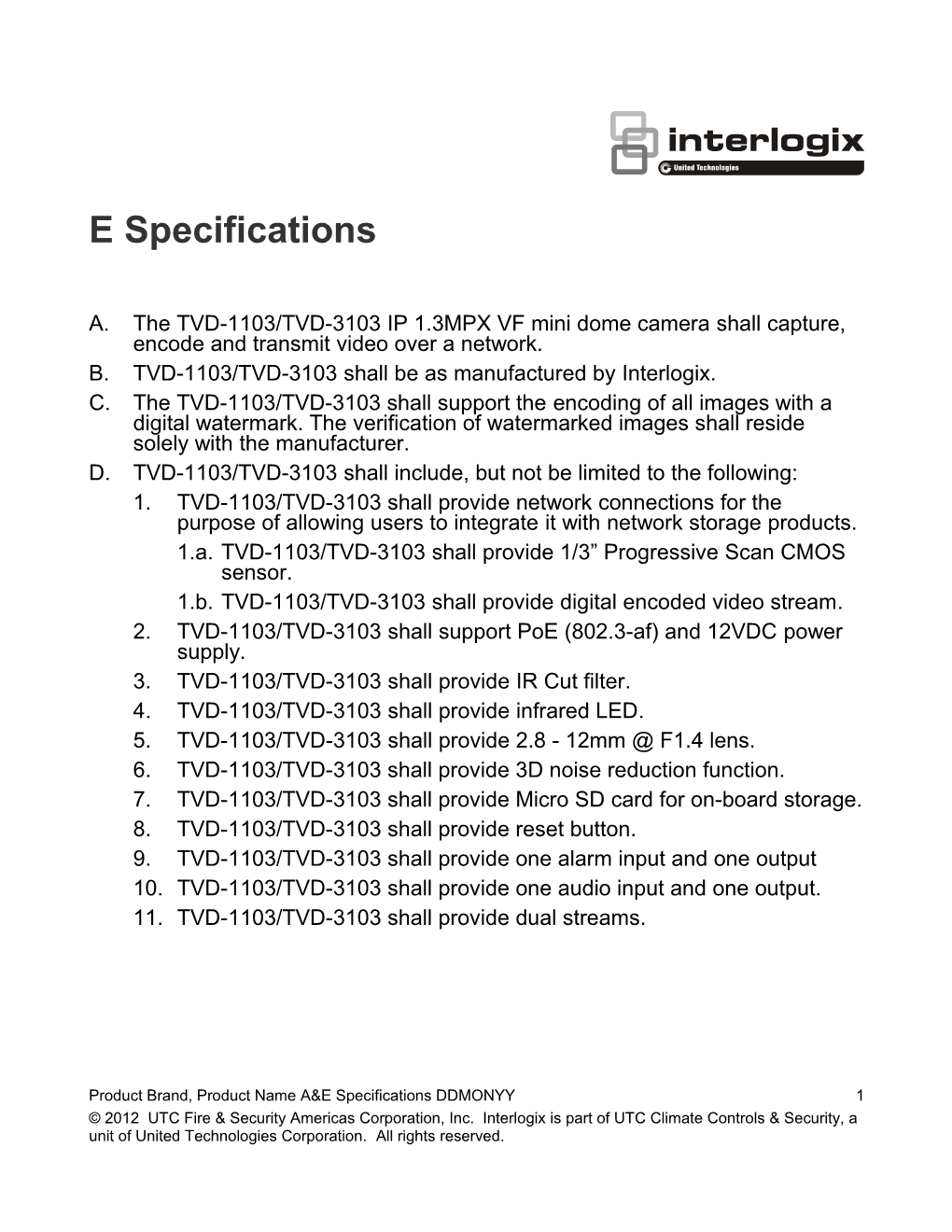 interlogix
United Technologies

E Specifications

A. The TVD-1103/TVD-3103 IP 1.3MPX VF mini dome camera shall capture, encode and transmit video over a network.
B. TVD-1103/TVD-3103 shall be as manufactured by Interlogix.
C. The TVD-1103/TVD-3103 shall support the encoding of all images with a digital watermark. The verification of watermarked images shall reside solely with the manufacturer.
D. TVD-1103/TVD-3103 shall include, but not be limited to the following:
1. TVD-1103/TVD-3103 shall provide network connections for the purpose of allowing users to integrate it with network storage products.
1.a. TVD-1103/TVD-3103 shall provide 1/3” Progressive Scan CMOS sensor.
1.b. TVD-1103/TVD-3103 shall provide digital encoded video stream.
2. TVD-1103/TVD-3103 shall support PoE (802.3-af) and 12VDC power supply.
3. TVD-1103/TVD-3103 shall provide IR Cut filter.
4. TVD-1103/TVD-3103 shall provide infrared LED.
5. TVD-1103/TVD-3103 shall provide 2.8 - 12mm @ F1.4 lens.
6. TVD-1103/TVD-3103 shall provide 3D noise reduction function.
7. TVD-1103/TVD-3103 shall provide Micro SD card for on-board storage.
8. TVD-1103/TVD-3103 shall provide reset button.
9. TVD-1103/TVD-3103 shall provide one alarm input and one output
10. TVD-1103/TVD-3103 shall provide one audio input and one output.
11. TVD-1103/TVD-3103 shall provide dual streams.

Product Brand, Product Name A&E Specifications DDMONYY 1
© 2012 UTC Fire & Security Americas Corporation, Inc. Interlogix is part of UTC Climate Controls & Security, a unit of United Technologies Corporation. All rights reserved.